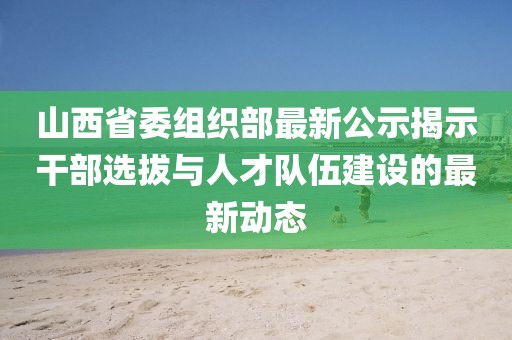 山西省委组织部最新公示揭示干部选拔与人才队伍建设的最新动态